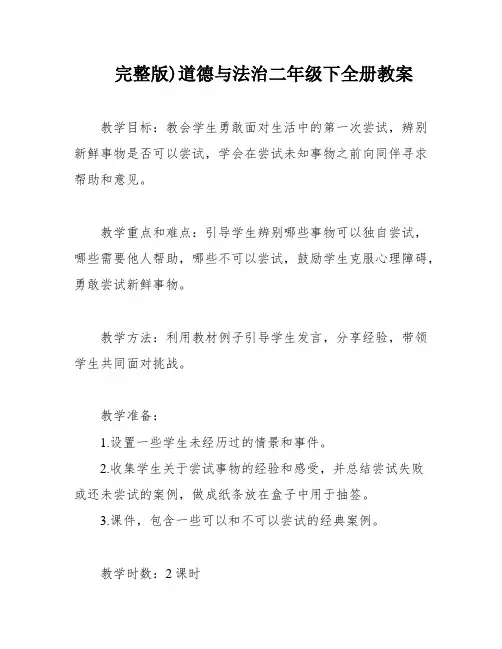 完整版)道德与法治二年级下全册教案

教学目标：教会学生勇敢面对生活中的第一次尝试，辨别新鲜事物是否可以尝试，学会在尝试未知事物之前向同伴寻求帮助和意见。

教学重点和难点：引导学生辨别哪些事物可以独自尝试，哪些需要他人帮助，哪些不可以尝试，鼓励学生克服心理障碍，勇敢尝试新鲜事物。

教学方法：利用教材例子引导学生发言，分享经验，带领学生共同面对挑战。

教学准备：

1.设置一些学生未经历过的情景和事件。

2.收集学生关于尝试事物的经验和感受，并总结尝试失败或还未尝试的案例，做成纸条放在盒子中用于抽签。

3.课件，包含一些可以和不可以尝试的经典案例。

教学时数：2课时